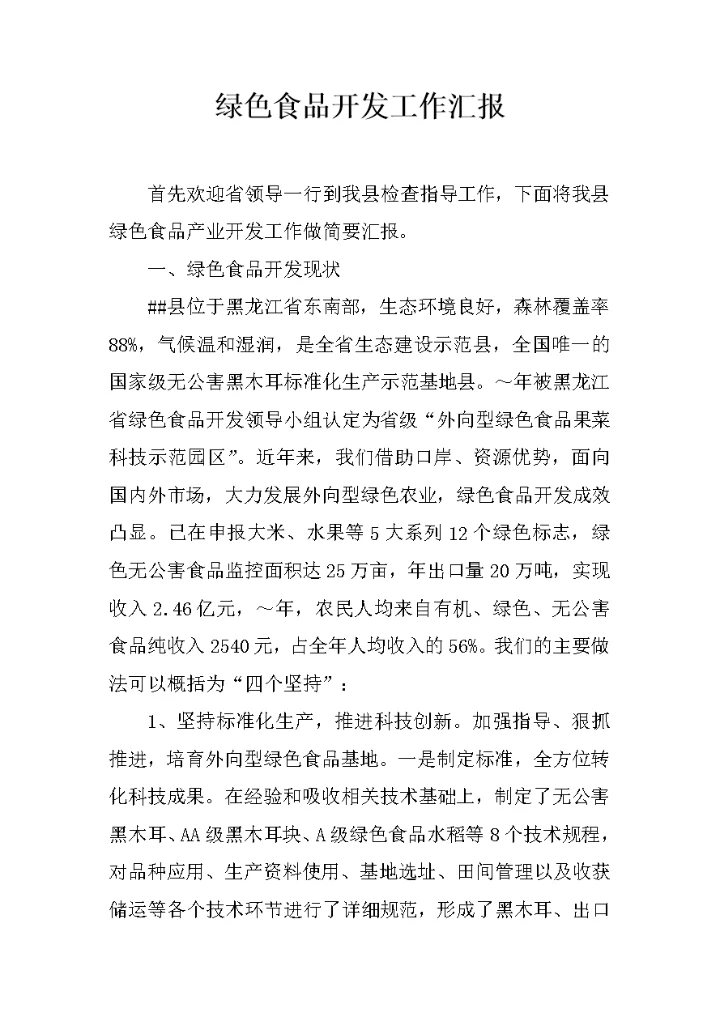 绿色食品开发工作汇报

首先欢迎省领导一行到我县检查指导工作，下面将我县绿色食品产业开发工作做简要汇报。

一、绿色食品开发现状

##县位于黑龙江省东南部，生态环境良好，森林覆盖率88%，气候温和湿润，是全省生态建设示范县，全国唯一的国家级无公害黑木耳标准化生产示范基地县。～年被黑龙江省绿色食品开发领导小组认定为省级“外向型绿色食品果菜科技示范园区”。近年来，我们借助口岸、资源优势，面向国内外市场，大力发展外向型绿色农业，绿色食品开发成效凸显。已在申报大米、水果等5大系列12个绿色标志，绿色无公害食品监控面积达25万亩，年出口量20万吨，实现收入2.46亿元，～年，农民人均来自有机、绿色、无公害食品纯收入2540元，占全年人均收入的56%。我们的主要做法可以概括为“四个坚持”：

1、坚持标准化生产，推进科技创新。加强指导、狠抓推进，培育外向型绿色食品基地。一是制定标准，全方位转化科技成果。在经验和吸收相关技术基础上，制定了无公害黑木耳、AA级黑木耳块、A级绿色食品水稻等8个技术规程，对品种应用、生产资料使用、基地选址、田间管理以及收获储运等各个技术环节进行了详细规范，形成了黑木耳、出口